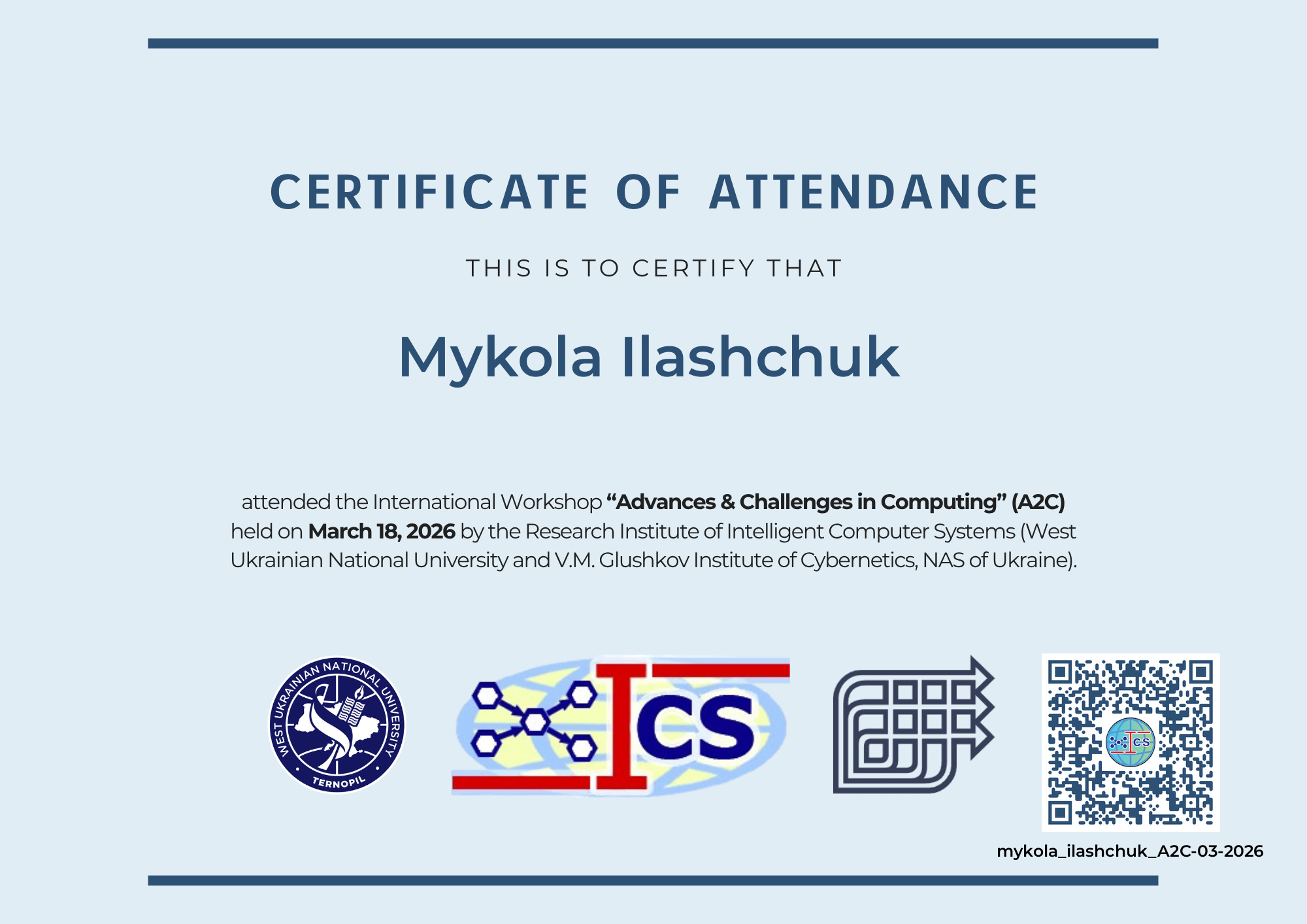 CERTIFICATE OF ATTENDANCE

THIS IS TO CERTIFY THAT

Mykola Ilashchuk

attended the International Workshop "Advances & Challenges in Computing" (A2C) held on March 18, 2026 by the Research Institute of Intelligent Computer Systems (West Ukrainian National University and V.M. Glushkov Institute of Cybernetics, NAS of Ukraine).

WEST UKRAINIAN NATIONAL UNIVERSITY
TERNOPIL

ICS

mykola_ilashchuk_A2C-03-2026